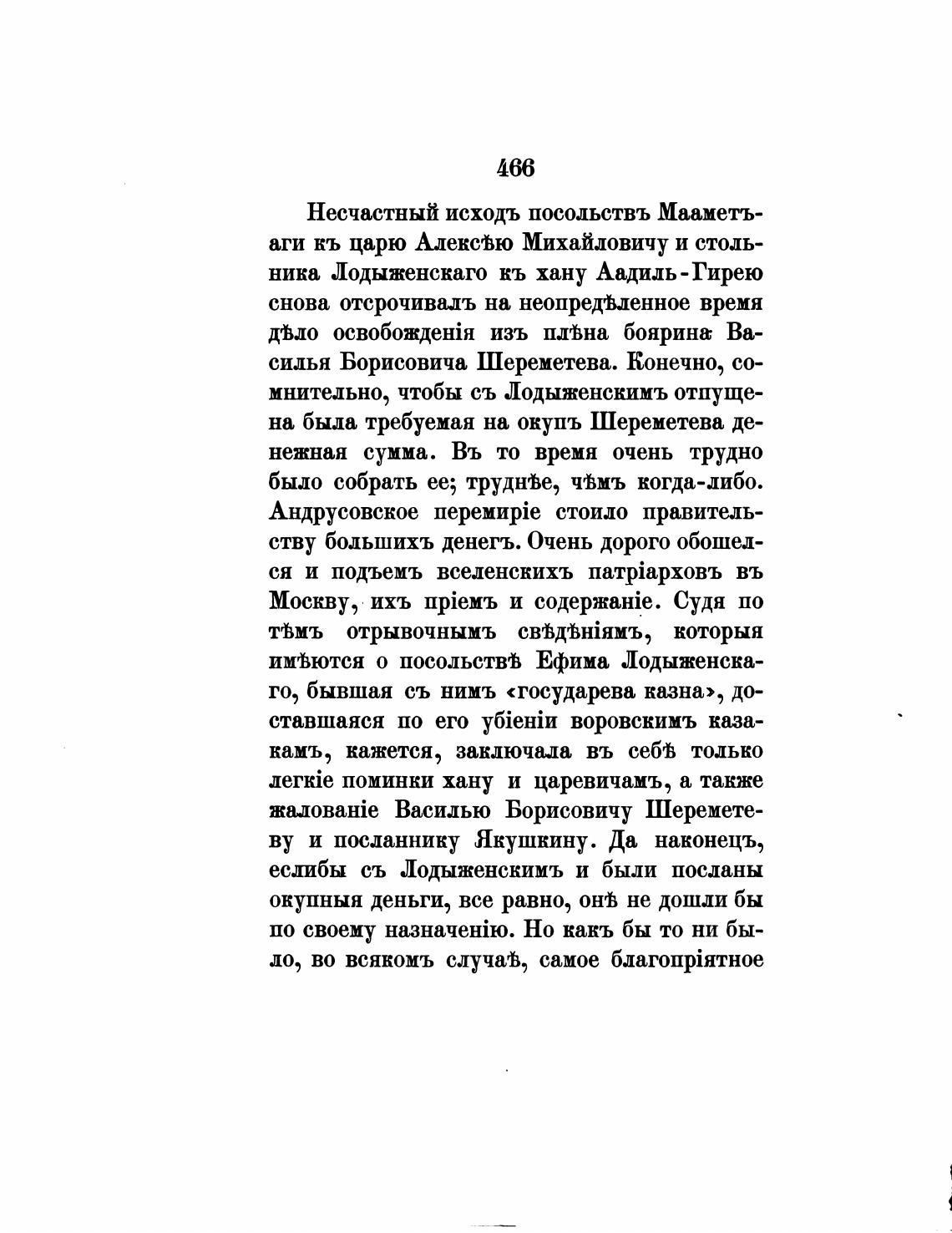 466

Несчастный исходъ посольствъ Мааметъ-аги къ царю Алексѣю Михайловичу и стольника Лодыженскаго къ хану Аадиль-Гирею снова отсрочивалъ на неопредѣленное время дѣло освобожденія изъ плѣна боярина Василья Борисовича Шереметева. Конечно, сомнительно, чтобы съ Лодыженскимъ отпущена была требуемая на окупъ Шереметева денежная сумма. Въ то время очень трудно было собрать ее; труднѣе, чѣмъ когда-либо. Андрусовское перемиріе стоило правительству большихъ денегъ. Очень дорого обошелся и подъемъ вселенскихъ патріарховъ въ Москву, ихъ пріемъ и содержаніе. Судя по тѣмъ отрывочнымъ свѣдѣніямъ, которыя имѣются о посольствѣ Ефима Лодыженскаго, бывшая съ нимъ «государева казна», доставшаяся по его убіеніи воровскимъ казакамъ, кажется, заключала въ себѣ только легкіе поминки хану и царевичамъ, а также жалованіе Василью Борисовичу Шереметеву и посланнику Якушкину. Да наконецъ, еслибы съ Лодыженскимъ и были посланы окупныя деньги, все равно, онѣ не дошли бы по своему назначенію. Но какъ бы то ни было, во всякомъ случаѣ, самое благопріятное